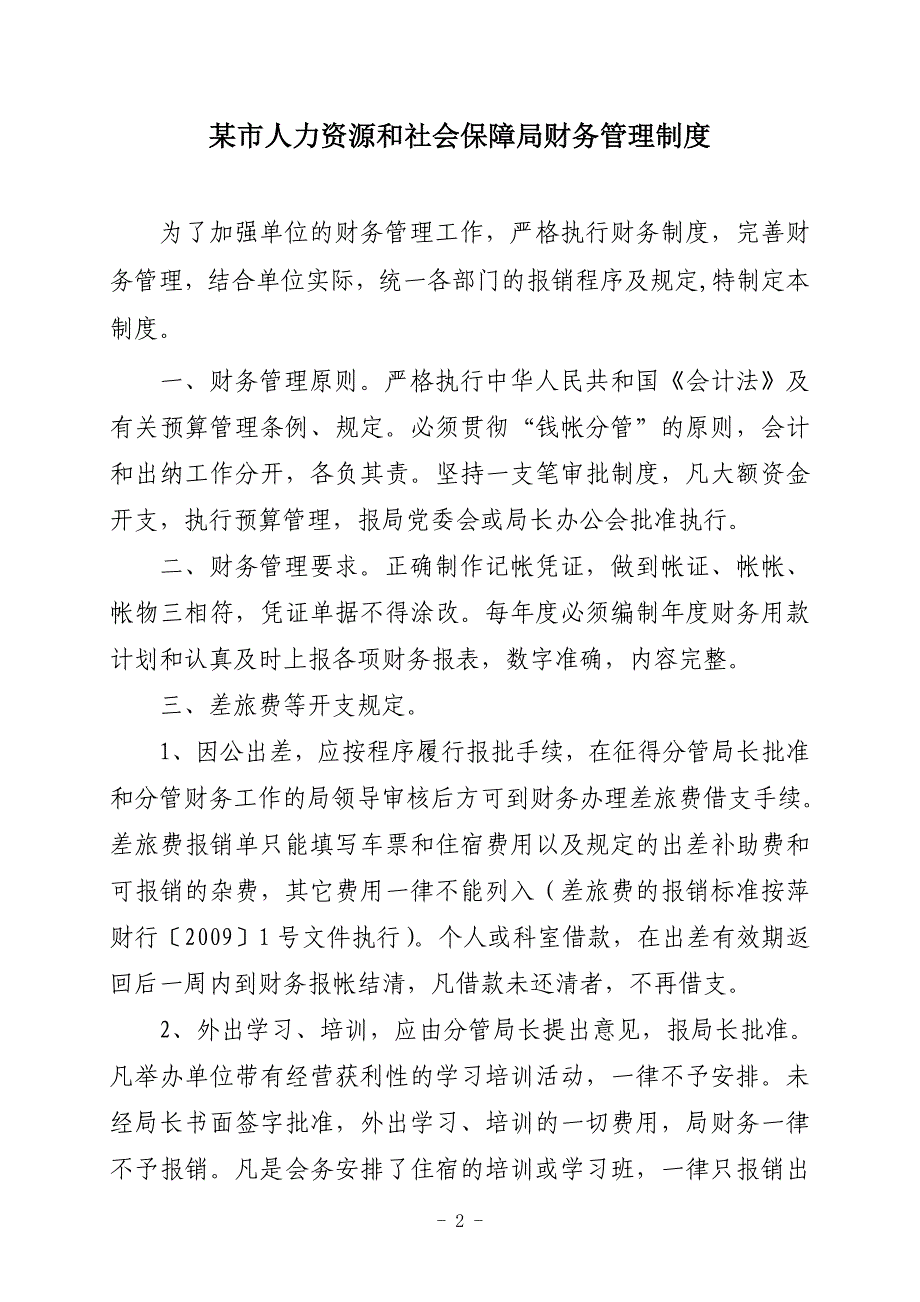 某市人力资源和社会保障局财务管理制度

为了加强单位的财务管理工作，严格执行财务制度，完善财务管理，结合单位实际，统一各部门的报销程序及规定,特制定本制度。

一、财务管理原则。严格执行中华人民共和国《会计法》及有关预算管理条例、规定。必须贯彻“钱帐分管”的原则，会计和出纳工作分开，各负其责。坚持一支笔审批制度，凡大额资金开支，执行预算管理，报局党委会或局长办公会批准执行。

二、财务管理要求。正确制作记帐凭证，做到帐证、帐帐、帐物三相符，凭证单据不得涂改。每年度必须编制年度财务用款计划和认真及时上报各项财务报表，数字准确，内容完整。

三、差旅费等开支规定。

1、因公出差，应按程序履行报批手续，在征得分管局长批准和分管财务工作的局领导审核后方可到财务办理差旅费借支手续。差旅费报销单只能填写车票和住宿费用以及规定的出差补助费和可报销的杂费，其它费用一律不能列入（差旅费的报销标准按萍财行〔2009〕1号文件执行）。个人或科室借款，在出差有效期返回后一周内到财务报帐结清，凡借款未还清者，不再借支。

2、外出学习、培训，应由分管局长提出意见，报局长批准。凡举办单位带有经营获利性的学习培训活动，一律不予安排。未经局长书面签字批准，外出学习、培训的一切费用，局财务一律不予报销。凡是会务安排了住宿的培训或学习班，一律只报销出

- 2 -